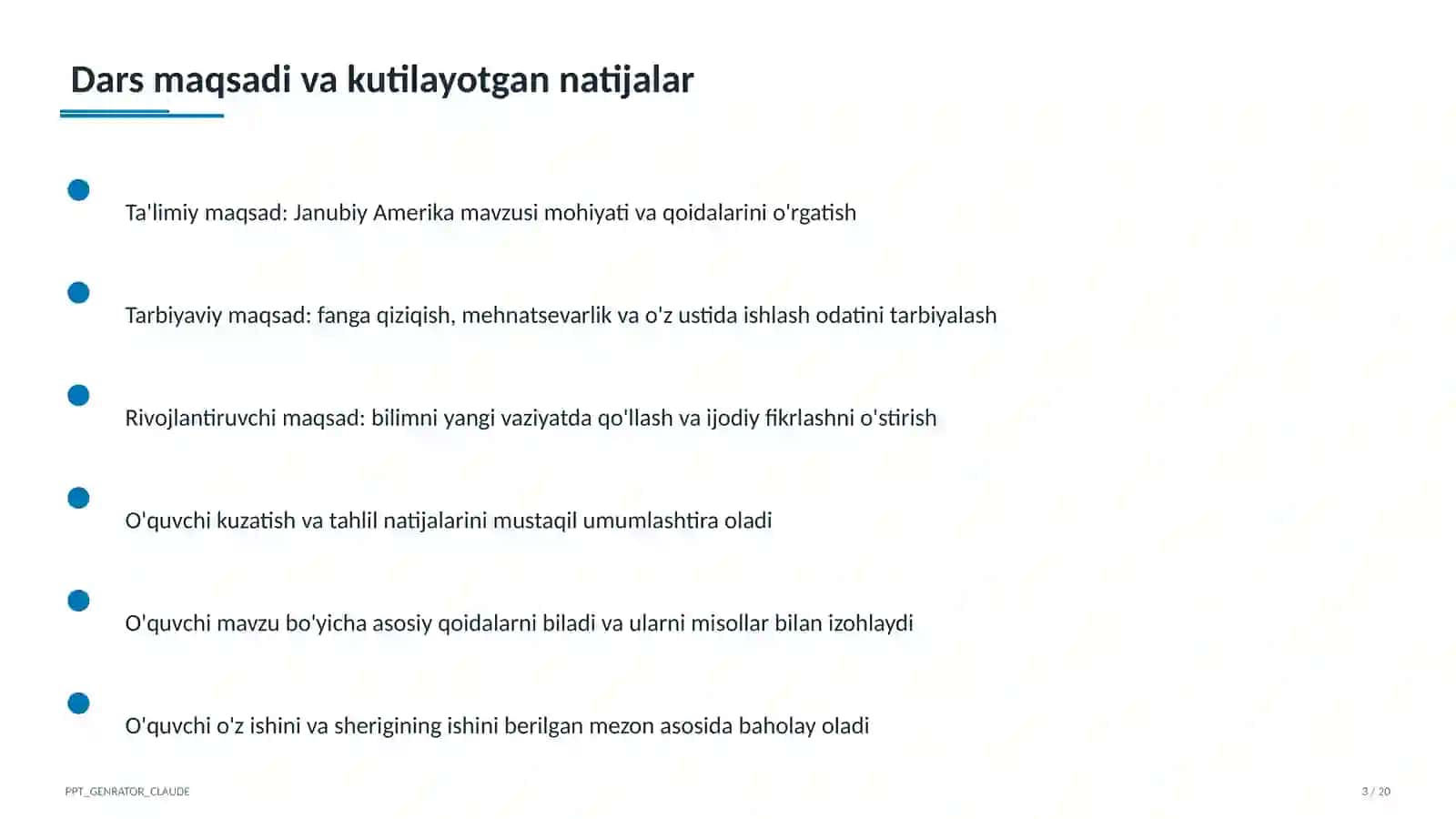 Dars maqsadi va kutilayotgan natijalar

Ta'limiy maqsad: Janubiy Amerika mavzusi mohiyati va qoidalarini o'rgatish

Tarbiyaviy maqsad: fanga qiziqish, mehnatsevarlik va o'z ustida ishlash odatini tarbiyalash

Rivojlantiruvchi maqsad: bilimni yangi vaziyatda qo'llash va ijodiy fikrlashni o'stirish

O'quvchi kuzatish va tahlil natijalarini mustaqil umumlashtira oladi

O'quvchi mavzu bo'yicha asosiy qoidalarni biladi va ularni misollar bilan izohlaydi

O'quvchi o'z ishini va sherigining ishini berilgan mezon asosida baholay oladi

PPT_GENRATOR_CLAUDE

3 / 20